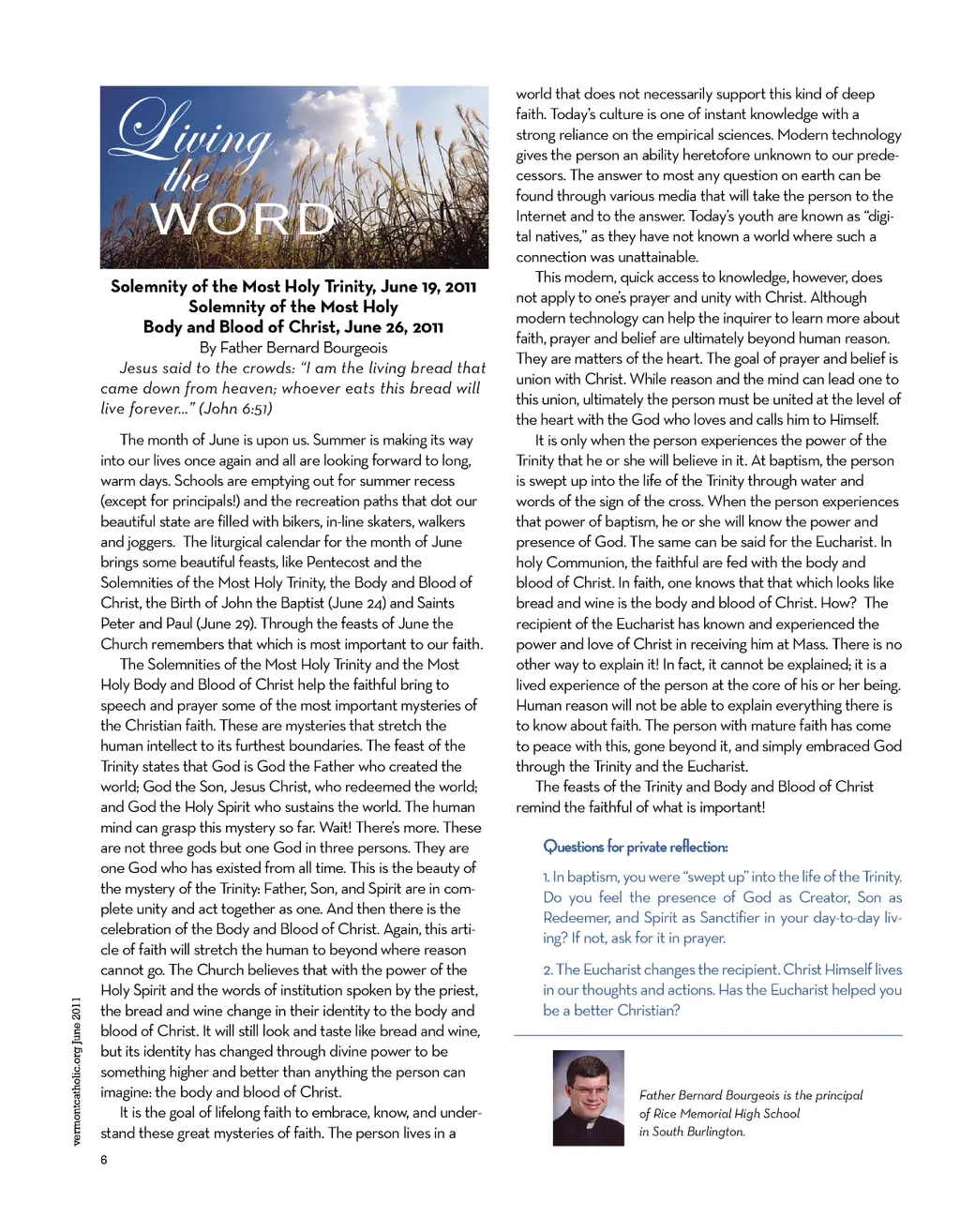 Living the WORD

Solemnity of the Most Holy Trinity, June 19, 2011
Solemnity of the Most Holy Body and Blood of Christ, June 26, 2011
By Father Bernard Bourgeois

Jesus said to the crowds: "I am the living bread that came down from heaven; whoever eats this bread will live forever..." (John 6:51)

The month of June is upon us. Summer is making its way into our lives once again and all are looking forward to long, warm days. Schools are emptying out for summer recess (except for principals!) and the recreation paths that dot our beautiful state are filled with bikers, in-line skaters, walkers and joggers. The liturgical calendar for the month of June brings some beautiful feasts, like Pentecost and the Solemnities of the Most Holy Trinity, the Body and Blood of Christ, the Birth of John the Baptist (June 24) and Saints Peter and Paul (June 29). Through the feasts of June the Church remembers that which is most important to our faith.

The Solemnities of the Most Holy Trinity and the Most Holy Body and Blood of Christ help the faithful bring to speech and prayer some of the most important mysteries of the Christian faith. These are mysteries that stretch the human intellect to its furthest boundaries. The feast of the Trinity states that God is God the Father who created the world; God the Son, Jesus Christ, who redeemed the world; and God the Holy Spirit who sustains the world. The human mind can grasp this mystery so far. Wait! There's more. These are not three gods but one God in three persons. They are one God who has existed from all time. This is the beauty of the mystery of the Trinity: Father, Son, and Spirit are in complete unity and act together as one. And then there is the celebration of the Body and Blood of Christ. Again, this article of faith will stretch the human to beyond where reason cannot go. The Church believes that with the power of the Holy Spirit and the words of institution spoken by the priest, the bread and wine change in their identity to the body and blood of Christ. It will still look and taste like bread and wine, but its identity has changed through divine power to be something higher and better than anything the person can imagine: the body and blood of Christ.

It is the goal of lifelong faith to embrace, know, and understand these great mysteries of faith. The person lives in a world that does not necessarily support this kind of deep faith. Today's culture is one of instant knowledge with a strong reliance on the empirical sciences. Modern technology gives the person an ability heretofore unknown to our predecessors. The answer to most any question on earth can be found through various media that will take the person to the Internet and to the answer. Today's youth are known as "digital natives," as they have not known a world where such a connection was unattainable.

This modern, quick access to knowledge, however, does not apply to one's prayer and unity with Christ. Although modern technology can help the inquirer to learn more about faith, prayer and belief are ultimately beyond human reason. They are matters of the heart. The goal of prayer and belief is union with Christ. While reason and the mind can lead one to this union, ultimately the person must be united at the level of the heart with the God who loves and calls him to Himself.

It is only when the person experiences the power of the Trinity that he or she will believe in it. At baptism, the person is swept up into the life of the Trinity through water and words of the sign of the cross. When the person experiences that power of baptism, he or she will know the power and presence of God. The same can be said for the Eucharist. In holy Communion, the faithful are fed with the body and blood of Christ. In faith, one knows that that which looks like bread and wine is the body and blood of Christ. How? The recipient of the Eucharist has known and experienced the power and love of Christ in receiving him at Mass. There is no other way to explain it! In fact, it cannot be explained; it is a lived experience of the person at the core of his or her being. Human reason will not be able to explain everything there is to know about faith. The person with mature faith has come to peace with this, gone beyond it, and simply embraced God through the Trinity and the Eucharist.

The feasts of the Trinity and Body and Blood of Christ remind the faithful of what is important!

Questions for private reflection:

1. In baptism, you were "swept up" into the life of the Trinity. Do you feel the presence of God as Creator, Son as Redeemer, and Spirit as Sanctifier in your day-to-day living? If not, ask for it in prayer.

2. The Eucharist changes the recipient. Christ Himself lives in our thoughts and actions. Has the Eucharist helped you be a better Christian?

Father Bernard Bourgeois is the principal of Rice Memorial High School in South Burlington.

vermontcatholic.org June 2011

6